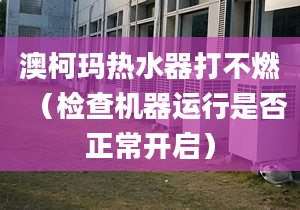 澳柯玛热水器打不燃（检查机器运行是否正常开启）